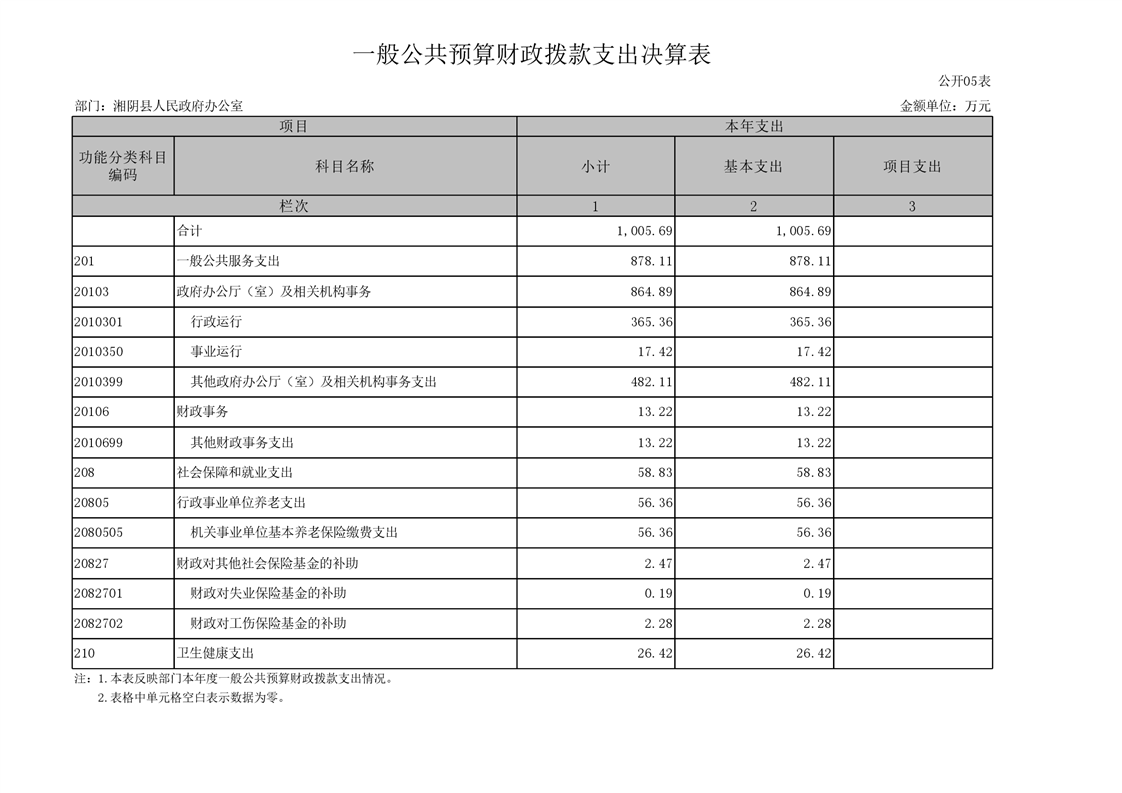 一般公共预算财政拨款支出决算表

公开05表

部门：湘阴县人民政府办公室

金额单位：万元

| 项目 | | 本年支出 | | |
|---|---|---|---|---|
| 功能分类科目编码 | 科目名称 | 小计 | 基本支出 | 项目支出 |
| 栏次 | | 1 | 2 | 3 |
| | 合计 | 1,005.69 | 1,005.69 | |
| 201 | 一般公共服务支出 | 878.11 | 878.11 | |
| 20103 | 政府办公厅（室）及相关机构事务 | 864.89 | 864.89 | |
| 2010301 | 行政运行 | 365.36 | 365.36 | |
| 2010350 | 事业运行 | 17.42 | 17.42 | |
| 2010399 | 其他政府办公厅（室）及相关机构事务支出 | 482.11 | 482.11 | |
| 20106 | 财政事务 | 13.22 | 13.22 | |
| 2010699 | 其他财政事务支出 | 13.22 | 13.22 | |
| 208 | 社会保障和就业支出 | 58.83 | 58.83 | |
| 20805 | 行政事业单位养老支出 | 56.36 | 56.36 | |
| 2080505 | 机关事业单位基本养老保险缴费支出 | 56.36 | 56.36 | |
| 20827 | 财政对其他社会保险基金的补助 | 2.47 | 2.47 | |
| 2082701 | 财政对失业保险基金的补助 | 0.19 | 0.19 | |
| 2082702 | 财政对工伤保险基金的补助 | 2.28 | 2.28 | |
| 210 | 卫生健康支出 | 26.42 | 26.42 | |

注：1.本表反映部门本年度一般公共预算财政拨款支出情况。
2.表格中单元格空白表示数据为零。